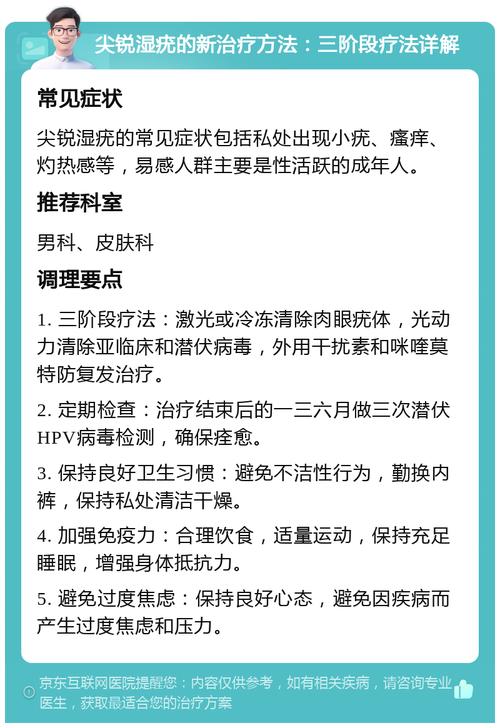 尖锐湿疣的新治疗方法：三阶段疗法详解

常见症状

尖锐湿疣的常见症状包括私处出现小疣、瘙痒、灼热感等，易感人群主要是性活跃的成年人。

推荐科室

男科、皮肤科

调理要点

1. 三阶段疗法：激光或冷冻清除肉眼疣体，光动力清除亚临床和潜伏病毒，外用干扰素和咪喹莫特防复发治疗。

2. 定期检查：治疗结束后的一三六月做三次潜伏HPV病毒检测，确保痊愈。

3. 保持良好卫生习惯：避免不洁性行为，勤换内裤，保持私处清洁干燥。

4. 加强免疫力：合理饮食，适量运动，保持充足睡眠，增强身体抵抗力。

5. 避免过度焦虑：保持良好心态，避免因疾病而产生过度焦虑和压力。

京东互联网医院提醒您：内容仅供参考，如有相关疾病，请咨询专业医生，获取最适合您的治疗方案